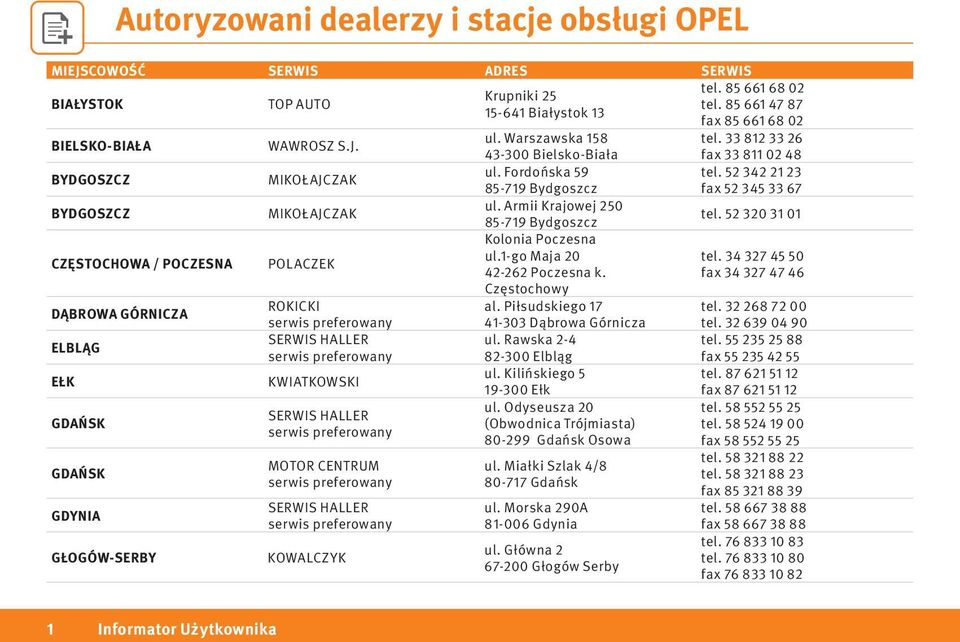 Autoryzowani dealerzy i stacje obsługi OPEL

| MIEJSCOWOŚĆ | SERWIS | ADRES | SERWIS |
|---|---|---|---|
| BIAŁYSTOK | TOP AUTO | Krupniki 25 15-641 Białystok 13 | tel. 85 661 68 02 tel. 85 661 47 87 fax 85 661 68 02 |
| BIELSKO-BIAŁA | WAWROSZ S.J. | ul. Warszawska 158 43-300 Bielsko-Biała | tel. 33 812 33 26 fax 33 811 02 48 |
| BYDGOSZCZ | MIKOŁAJCZAK | ul. Fordońska 59 85-719 Bydgoszcz | tel. 52 342 21 23 fax 52 345 33 67 |
| BYDGOSZCZ | MIKOŁAJCZAK | ul. Armii Krajowej 250 85-719 Bydgoszcz | tel. 52 320 31 01 |
| CZĘSTOCHOWA / POCZESNA | POLACZEK | Kolonia Poczesna ul.1-go Maja 20 42-262 Poczesna k. Częstochowy | tel. 34 327 45 50 fax 34 327 47 46 |
| DĄBROWA GÓRNICZA | ROKICKI serwis preferowany | al. Piłsudskiego 17 41-303 Dąbrowa Górnicza | tel. 32 268 72 00 tel. 32 639 04 90 |
| ELBLĄG | SERWIS HALLER serwis preferowany | ul. Rawska 2-4 82-300 Elbląg | tel. 55 235 25 88 fax 55 235 42 55 |
| EŁK | KWIATKOWSKI | ul. Kilińskiego 5 19-300 Ełk | tel. 87 621 51 12 fax 87 621 51 12 |
| GDAŃSK | SERWIS HALLER serwis preferowany | ul. Odyseusza 20 (Obwodnica Trójmiasta) 80-299 Gdańsk Osowa | tel. 58 552 55 25 tel. 58 524 19 00 fax 58 552 55 25 |
| GDAŃSK | MOTOR CENTRUM serwis preferowany | ul. Miałki Szlak 4/8 80-717 Gdańsk | tel. 58 321 88 22 tel. 58 321 88 23 fax 85 321 88 39 |
| GDYNIA | SERWIS HALLER serwis preferowany | ul. Morska 290A 81-006 Gdynia | tel. 58 667 38 88 fax 58 667 38 88 |
| GŁOGÓW-SERBY | KOWALCZYK | ul. Główna 2 67-200 Głogów Serby | tel. 76 833 10 83 tel. 76 833 10 80 fax 76 833 10 82 |

1 Informator Użytkownika